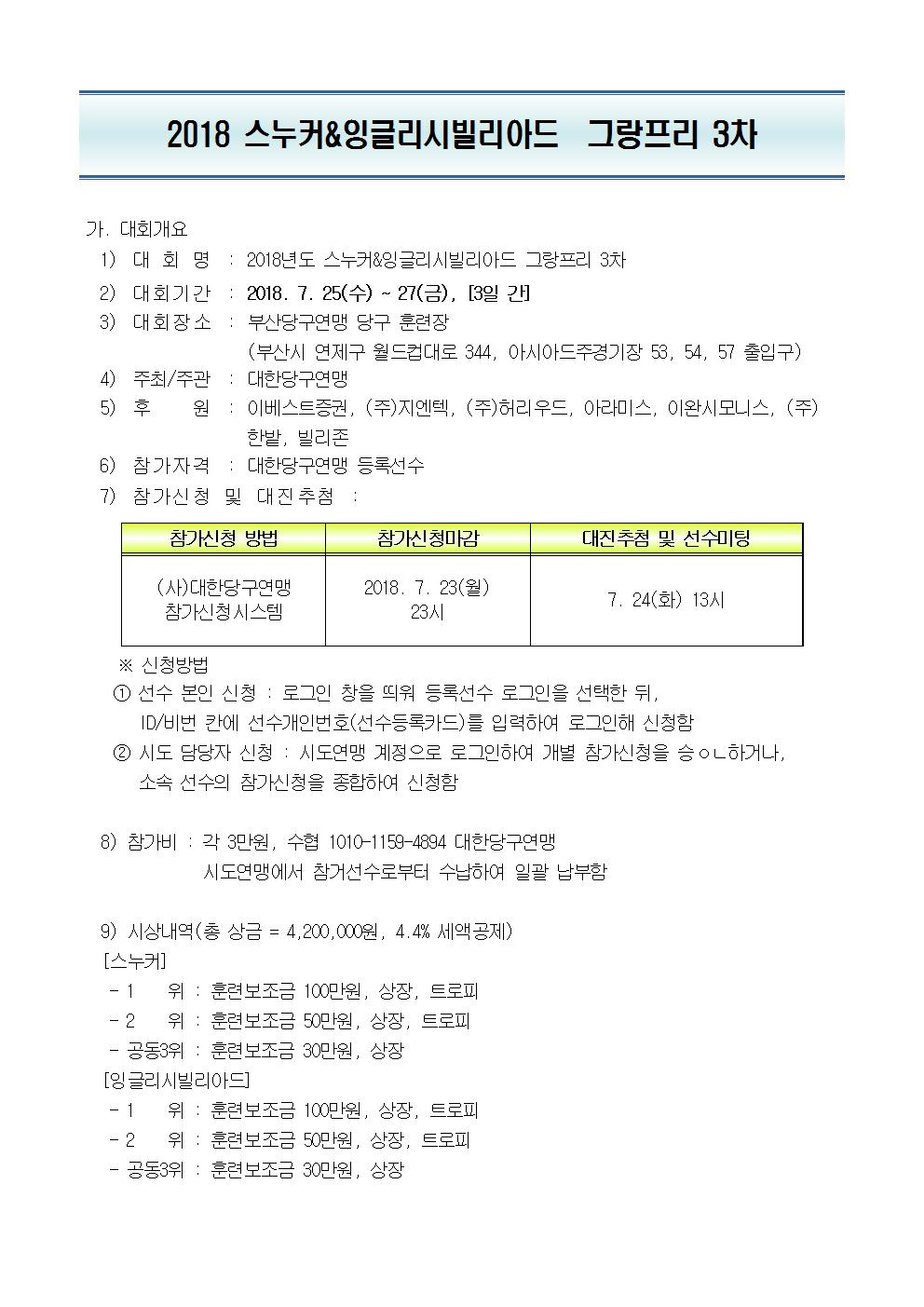 2018 스누커&잉글리시빌리아드 그랑프리 3차

가. 대회개요

1) 대 회 명 : 2018년도 스누커&잉글리시빌리아드 그랑프리 3차

2) 대회기간 : 2018. 7. 25(수) ~ 27(금), [3일 간]

3) 대회장소 : 부산당구연맹 당구 훈련장
(부산시 연제구 월드컵대로 344, 아시아드주경기장 53, 54, 57 출입구)

4) 주최/주관 : 대한당구연맹

5) 후 원 : 이베스트증권, (주)지엔텍, (주)허리우드, 아라미스, 이완시모니스, (주)한밭, 빌리존

6) 참가자격 : 대한당구연맹 등록선수

7) 참가신청 및 대진추첨 :

| 참가신청 방법 | 참가신청마감 | 대진추첨 및 선수미팅 |
|---|---|---|
| (사)대한당구연맹 참가신청시스템 | 2018. 7. 23(월) 23시 | 7. 24(화) 13시 |

※ 신청방법
① 선수 본인 신청 : 로그인 창을 띄워 등록선수 로그인을 선택한 뒤, ID/비번 칸에 선수개인번호(선수등록카드)를 입력하여 로그인해 신청함
② 시도 담당자 신청 : 시도연맹 계정으로 로그인하여 개별 참가신청을 승ㅇㄴ하거나, 소속 선수의 참가신청을 종합하여 신청함

8) 참가비 : 각 3만원, 수협 1010-1159-4894 대한당구연맹
시도연맹에서 참거선수로부터 수납하여 일괄 납부함

9) 시상내역(총 상금 = 4,200,000원, 4.4% 세액공제)
[스누커]
- 1 위 : 훈련보조금 100만원, 상장, 트로피
- 2 위 : 훈련보조금 50만원, 상장, 트로피
- 공동3위 : 훈련보조금 30만원, 상장
[잉글리시빌리아드]
- 1 위 : 훈련보조금 100만원, 상장, 트로피
- 2 위 : 훈련보조금 50만원, 상장, 트로피
- 공동3위 : 훈련보조금 30만원, 상장